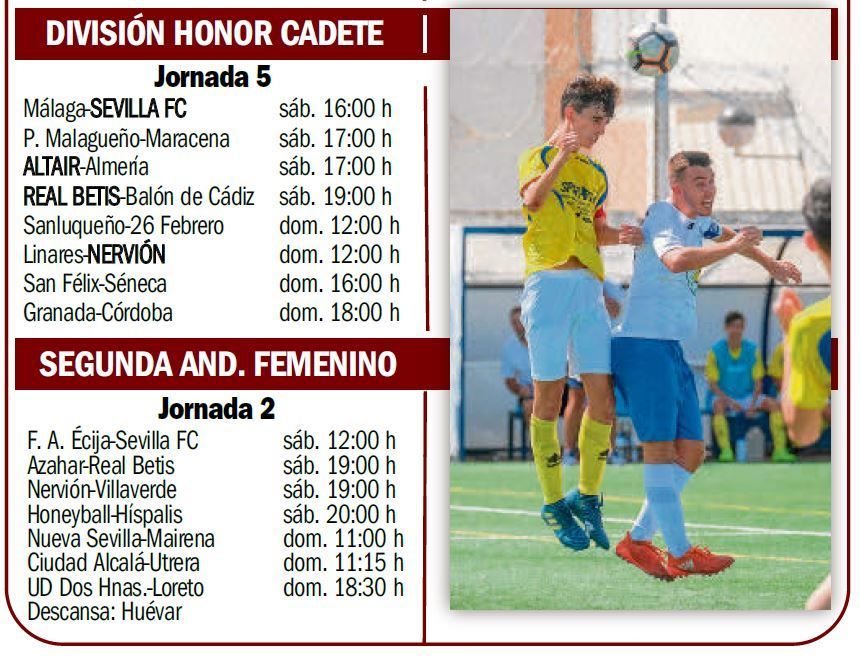 DIVISIÓN HONOR CADETE

Jornada 5

| | |
|---|---|
| Málaga-SEVILLA FC | sáb. 16:00 h |
| P. Malagueño-Maracena | sáb. 17:00 h |
| ALTAIR-Almería | sáb. 17:00 h |
| REAL BETIS-Balón de Cádiz | sáb. 19:00 h |
| Sanluqueño-26 Febrero | dom. 12:00 h |
| Linares-NERVIÓN | dom. 12:00 h |
| San Félix-Séneca | dom. 16:00 h |
| Granada-Córdoba | dom. 18:00 h |

SEGUNDA AND. FEMENINO

Jornada 2

| | |
|---|---|
| F. A. Écija-Sevilla FC | sáb. 12:00 h |
| Azahar-Real Betis | sáb. 19:00 h |
| Nervión-Villaverde | sáb. 19:00 h |
| Honeyball-Híspalis | sáb. 20:00 h |
| Nueva Sevilla-Mairena | dom. 11:00 h |
| Ciudad Alcalá-Utrera | dom. 11:15 h |
| UD Dos Hnas.-Loreto | dom. 18:30 h |

Descansa: Huévar